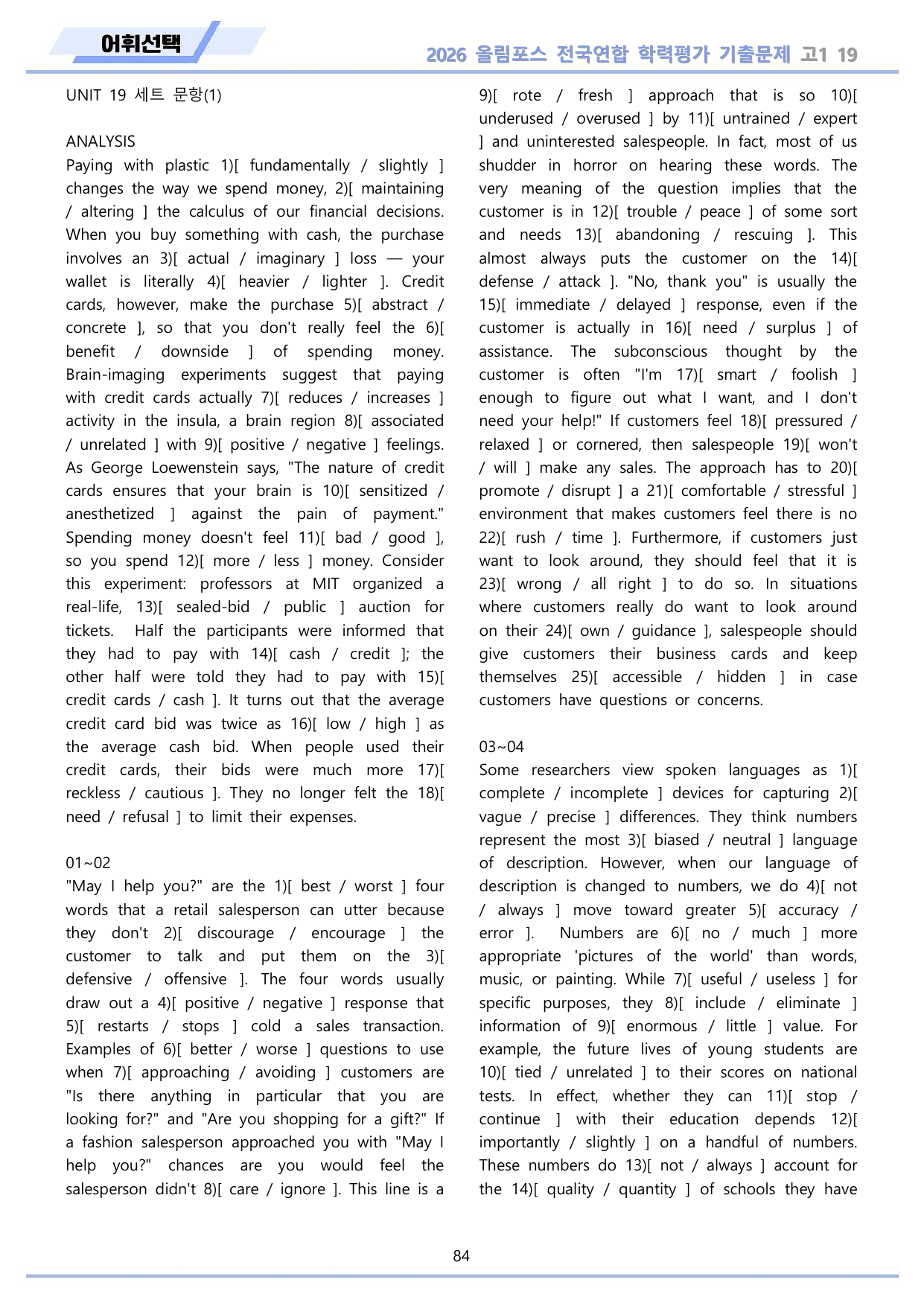 어휘선택

2026 올림포스 전국연합 학력평가 기출문제 고1 19

UNIT 19 세트 문항(1)

ANALYSIS

Paying with plastic 1)[ fundamentally / slightly ] changes the way we spend money, 2)[ maintaining / altering ] the calculus of our financial decisions. When you buy something with cash, the purchase involves an 3)[ actual / imaginary ] loss — your wallet is literally 4)[ heavier / lighter ]. Credit cards, however, make the purchase 5)[ abstract / concrete ], so that you don't really feel the 6)[ benefit / downside ] of spending money. Brain-imaging experiments suggest that paying with credit cards actually 7)[ reduces / increases ] activity in the insula, a brain region 8)[ associated / unrelated ] with 9)[ positive / negative ] feelings. As George Loewenstein says, "The nature of credit cards ensures that your brain is 10)[ sensitized / anesthetized ] against the pain of payment." Spending money doesn't feel 11)[ bad / good ], so you spend 12)[ more / less ] money. Consider this experiment: professors at MIT organized a real-life, 13)[ sealed-bid / public ] auction for tickets. Half the participants were informed that they had to pay with 14)[ cash / credit ]; the other half were told they had to pay with 15)[ credit cards / cash ]. It turns out that the average credit card bid was twice as 16)[ low / high ] as the average cash bid. When people used their credit cards, their bids were much more 17)[ reckless / cautious ]. They no longer felt the 18)[ need / refusal ] to limit their expenses.

01~02

"May I help you?" are the 1)[ best / worst ] four words that a retail salesperson can utter because they don't 2)[ discourage / encourage ] the customer to talk and put them on the 3)[ defensive / offensive ]. The four words usually draw out a 4)[ positive / negative ] response that 5)[ restarts / stops ] cold a sales transaction. Examples of 6)[ better / worse ] questions to use when 7)[ approaching / avoiding ] customers are "Is there anything in particular that you are looking for?" and "Are you shopping for a gift?" If a fashion salesperson approached you with "May I help you?" chances are you would feel the salesperson didn't 8)[ care / ignore ]. This line is a 9)[ rote / fresh ] approach that is so 10)[ underused / overused ] by 11)[ untrained / expert ] and uninterested salespeople. In fact, most of us shudder in horror on hearing these words. The very meaning of the question implies that the customer is in 12)[ trouble / peace ] of some sort and needs 13)[ abandoning / rescuing ]. This almost always puts the customer on the 14)[ defense / attack ]. "No, thank you" is usually the 15)[ immediate / delayed ] response, even if the customer is actually in 16)[ need / surplus ] of assistance. The subconscious thought by the customer is often "I'm 17)[ smart / foolish ] enough to figure out what I want, and I don't need your help!" If customers feel 18)[ pressured / relaxed ] or cornered, then salespeople 19)[ won't / will ] make any sales. The approach has to 20)[ promote / disrupt ] a 21)[ comfortable / stressful ] environment that makes customers feel there is no 22)[ rush / time ]. Furthermore, if customers just want to look around, they should feel that it is 23)[ wrong / all right ] to do so. In situations where customers really do want to look around on their 24)[ own / guidance ], salespeople should give customers their business cards and keep themselves 25)[ accessible / hidden ] in case customers have questions or concerns.

03~04

Some researchers view spoken languages as 1)[ complete / incomplete ] devices for capturing 2)[ vague / precise ] differences. They think numbers represent the most 3)[ biased / neutral ] language of description. However, when our language of description is changed to numbers, we do 4)[ not / always ] move toward greater 5)[ accuracy / error ]. Numbers are 6)[ no / much ] more appropriate 'pictures of the world' than words, music, or painting. While 7)[ useful / useless ] for specific purposes, they 8)[ include / eliminate ] information of 9)[ enormous / little ] value. For example, the future lives of young students are 10)[ tied / unrelated ] to their scores on national tests. In effect, whether they can 11)[ stop / continue ] with their education depends 12)[ importantly / slightly ] on a handful of numbers. These numbers do 13)[ not / always ] account for the 14)[ quality / quantity ] of schools they have

84